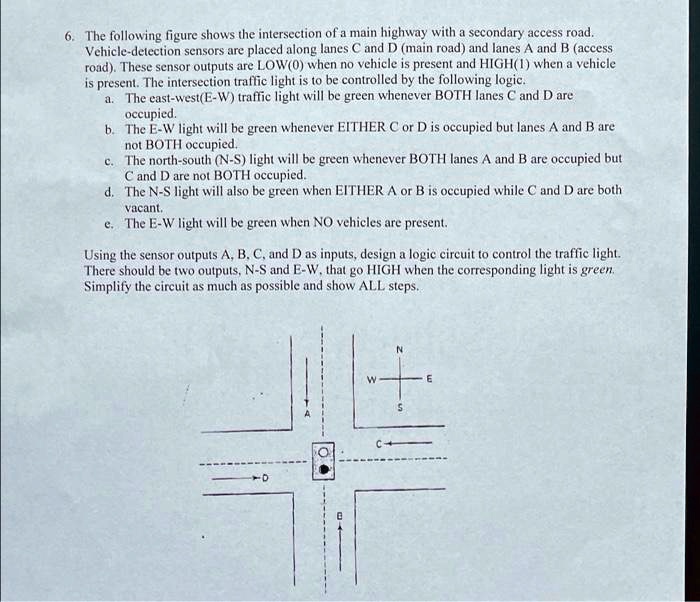 6. The following figure shows the intersection of a main highway with a secondary access road. Vehicle-detection sensors are placed along lanes C and D (main road) and lanes A and B (access road). These sensor outputs are LOW(0) when no vehicle is present and HIGH(1) when a vehicle is present. The intersection traffic light is to be controlled by the following logic.

a. The east-west(E-W) traffic light will be green whenever BOTH lanes C and D are occupied.

b. The E-W light will be green whenever EITHER C or D is occupied but lanes A and B are not BOTH occupied.

c. The north-south (N-S) light will be green whenever BOTH lanes A and B are occupied but C and D are not BOTH occupied.

d. The N-S light will also be green when EITHER A or B is occupied while C and D are both vacant.

e. The E-W light will be green when NO vehicles are present.

Using the sensor outputs A, B, C, and D as inputs, design a logic circuit to control the traffic light. There should be two outputs, N-S and E-W, that go HIGH when the corresponding light is green. Simplify the circuit as much as possible and show ALL steps.

N
W
E
S
A
C
D
B